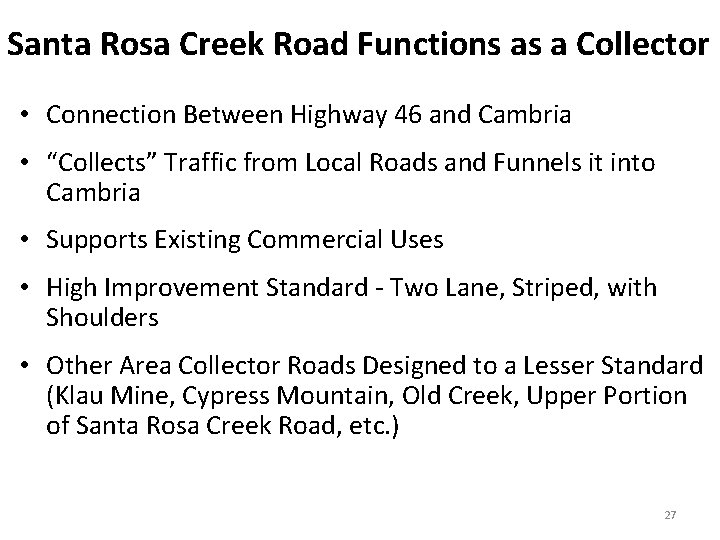 Santa Rosa Creek Road Functions as a Collector

• Connection Between Highway 46 and Cambria

• “Collects” Traffic from Local Roads and Funnels it into Cambria

• Supports Existing Commercial Uses

• High Improvement Standard - Two Lane, Striped, with Shoulders

• Other Area Collector Roads Designed to a Lesser Standard (Klau Mine, Cypress Mountain, Old Creek, Upper Portion of Santa Rosa Creek Road, etc.)

27